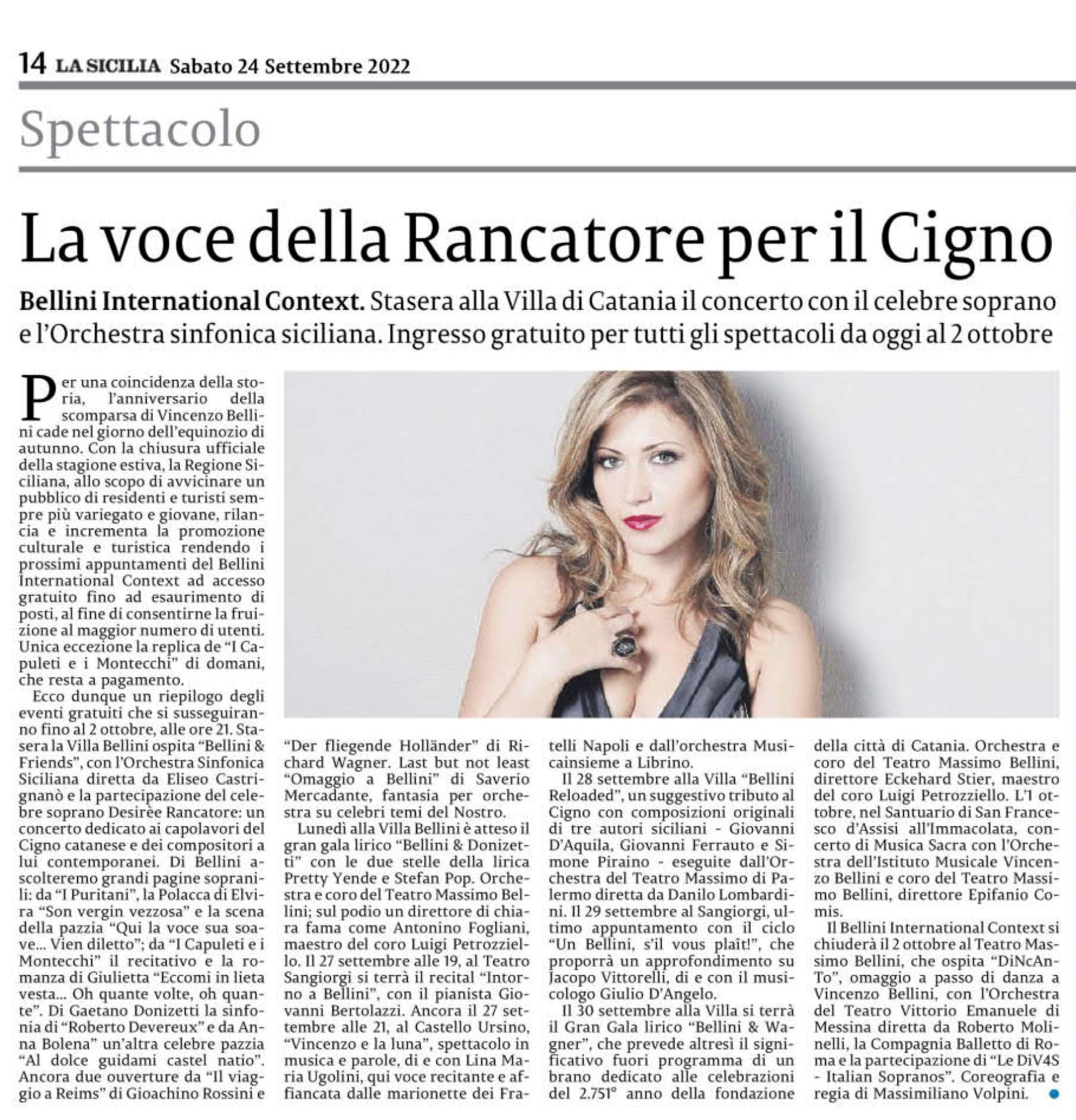 14 LA SICILIA Sabato 24 Settembre 2022

Spettacolo

La voce della Rancatore per il Cigno

Bellini International Context. Stasera alla Villa di Catania il concerto con il celebre soprano e l'Orchestra sinfonica siciliana. Ingresso gratuito per tutti gli spettacoli da oggi al 2 ottobre

Per una coincidenza della storia, l'anniversario della scomparsa di Vincenzo Bellini cade nel giorno dell'equinozio di autunno. Con la chiusura ufficiale della stagione estiva, la Regione Siciliana, allo scopo di avvicinare un pubblico di residenti e turisti sempre più variegato e giovane, rilancia e incrementa la promozione culturale e turistica rendendo i prossimi appuntamenti del Bellini International Context ad accesso gratuito fino ad esaurimento di posti, al fine di consentirne la fruizione al maggior numero di utenti. Unica eccezione la replica de "I Capuleti e i Montecchi" di domani, che resta a pagamento.

Ecco dunque un riepilogo degli eventi gratuiti che si susseguiranno fino al 2 ottobre, alle ore 21. Stasera la Villa Bellini ospita "Bellini & Friends", con l'Orchestra Sinfonica Siciliana diretta da Eliseo Castrignanò e la partecipazione del celebre soprano Desirèe Rancatore: un concerto dedicato ai capolavori del Cigno catanese e dei compositori a lui contemporanei. Di Bellini ascolteremo grandi pagine sopranili: da "I Puritani", la Polacca di Elvira "Son vergin vezzosa" e la scena della pazzia "Qui la voce sua soave... Vien diletto"; da "I Capuleti e i Montecchi" il recitativo e la romanza di Giulietta "Eccomi in lieta vesta... Oh quante volte, oh quante". Di Gaetano Donizetti la sinfonia di "Roberto Devereux" e da Anna Bolena" un'altra celebre pazzia "Al dolce guidami castel natio". Ancora due ouverture da "Il viaggio a Reims" di Gioachino Rossini e "Der fliegende Holländer" di Richard Wagner. Last but not least "Omaggio a Bellini" di Saverio Mercadante, fantasia per orchestra su celebri temi del Nostro.

Lunedì alla Villa Bellini è atteso il gran gala lirico "Bellini & Donizetti" con le due stelle della lirica Pretty Yende e Stefan Pop. Orchestra e coro del Teatro Massimo Bellini; sul podio un direttore di chiara fama come Antonino Fogliani, maestro del coro Luigi Petrozziello. Il 27 settembre alle 19, al Teatro Sangiorgi si terrà il recital "Intorno a Bellini", con il pianista Giovanni Bertolazzi. Ancora il 27 settembre alle 21, al Castello Ursino, "Vincenzo e la luna", spettacolo in musica e parole, di e con Lina Maria Ugolini, qui voce recitante e affiancata dalle marionette dei Fratelli Napoli e dall'orchestra Musicainsieme a Librino.

Il 28 settembre alla Villa "Bellini Reloaded", un suggestivo tributo al Cigno con composizioni originali di tre autori siciliani - Giovanni D'Aquila, Giovanni Ferrauto e Simone Piraino - eseguite dall'Orchestra del Teatro Massimo di Palermo diretta da Danilo Lombardini. Il 29 settembre al Sangiorgi, ultimo appuntamento con il ciclo "Un Bellini, s'il vous plaît!", che proporrà un approfondimento su Jacopo Vittorelli, di e con il musicologo Giulio D'Angelo.

Il 30 settembre alla Villa si terrà il Gran Gala lirico "Bellini & Wagner", che prevede altresì il significativo fuori programma di un brano dedicato alle celebrazioni del 2.751° anno della fondazione della città di Catania. Orchestra e coro del Teatro Massimo Bellini, direttore Eckehard Stier, maestro del coro Luigi Petrozziello. L'1 ottobre, nel Santuario di San Francesco d'Assisi all'Immacolata, concerto di Musica Sacra con l'Orchestra dell'Istituto Musicale Vincenzo Bellini e coro del Teatro Massimo Bellini, direttore Epifanio Comis.

Il Bellini International Context si chiuderà il 2 ottobre al Teatro Massimo Bellini, che ospita "DiNcAnTo", omaggio a passo di danza a Vincenzo Bellini, con l'Orchestra del Teatro Vittorio Emanuele di Messina diretta da Roberto Molinelli, la Compagnia Balletto di Roma e la partecipazione di "Le DiV4S - Italian Sopranos". Coreografia e regia di Massimiliano Volpini.